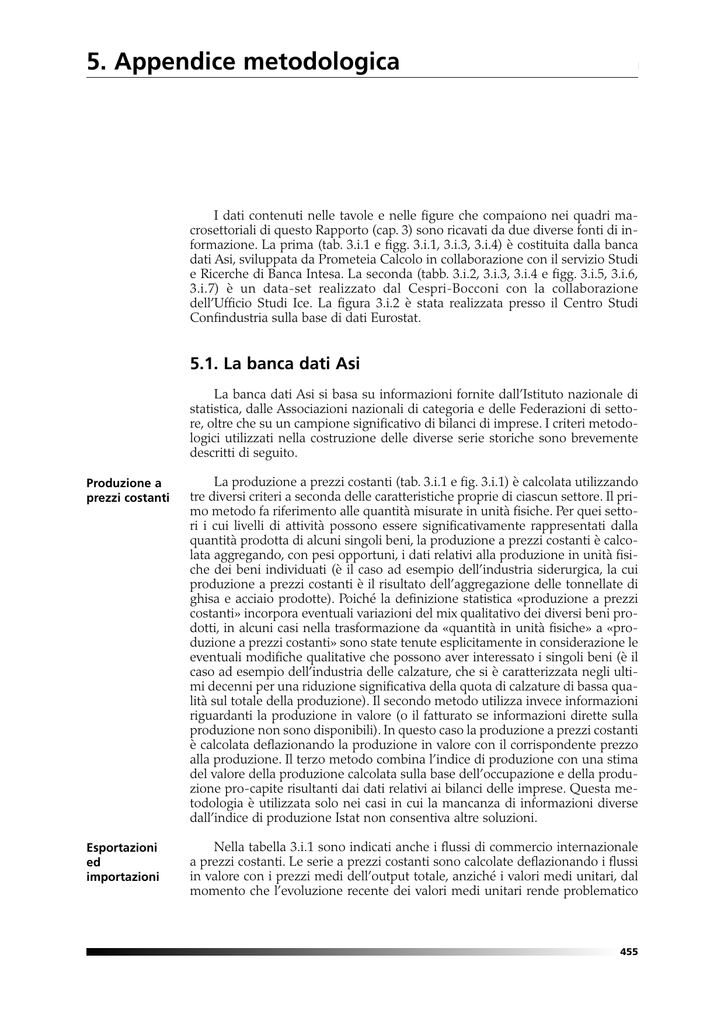 5. Appendice metodologica

I dati contenuti nelle tavole e nelle figure che compaiono nei quadri macrosettoriali di questo Rapporto (cap. 3) sono ricavati da due diverse fonti di informazione. La prima (tab. 3.i.1 e figg. 3.i.1, 3.i.3, 3.i.4) è costituita dalla banca dati Asi, sviluppata da Prometeia Calcolo in collaborazione con il servizio Studi e Ricerche di Banca Intesa. La seconda (tabb. 3.i.2, 3.i.3, 3.i.4 e figg. 3.i.5, 3.i.6, 3.i.7) è un data-set realizzato dal Cespri-Bocconi con la collaborazione dell'Ufficio Studi Ice. La figura 3.i.2 è stata realizzata presso il Centro Studi Confindustria sulla base di dati Eurostat.

5.1. La banca dati Asi

La banca dati Asi si basa su informazioni fornite dall'Istituto nazionale di statistica, dalle Associazioni nazionali di categoria e delle Federazioni di settore, oltre che su un campione significativo di bilanci di imprese. I criteri metodologici utilizzati nella costruzione delle diverse serie storiche sono brevemente descritti di seguito.

Produzione a prezzi costanti

La produzione a prezzi costanti (tab. 3.i.1 e fig. 3.i.1) è calcolata utilizzando tre diversi criteri a seconda delle caratteristiche proprie di ciascun settore. Il primo metodo fa riferimento alle quantità misurate in unità fisiche. Per quei settori i cui livelli di attività possono essere significativamente rappresentati dalla quantità prodotta di alcuni singoli beni, la produzione a prezzi costanti è calcolata aggregando, con pesi opportuni, i dati relativi alla produzione in unità fisiche dei beni individuati (è il caso ad esempio dell'industria siderurgica, la cui produzione a prezzi costanti è il risultato dell'aggregazione delle tonnellate di ghisa e acciaio prodotte). Poiché la definizione statistica «produzione a prezzi costanti» incorpora eventuali variazioni del mix qualitativo dei diversi beni prodotti, in alcuni casi nella trasformazione da «quantità in unità fisiche» a «produzione a prezzi costanti» sono state tenute esplicitamente in considerazione le eventuali modifiche qualitative che possono aver interessato i singoli beni (è il caso ad esempio dell'industria delle calzature, che si è caratterizzata negli ultimi decenni per una riduzione significativa della quota di calzature di bassa qualità sul totale della produzione). Il secondo metodo utilizza invece informazioni riguardanti la produzione in valore (o il fatturato se informazioni dirette sulla produzione non sono disponibili). In questo caso la produzione a prezzi costanti è calcolata deflazionando la produzione in valore con il corrispondente prezzo alla produzione. Il terzo metodo combina l'indice di produzione con una stima del valore della produzione calcolata sulla base dell'occupazione e della produzione pro-capite risultanti dai dati relativi ai bilanci delle imprese. Questa metodologia è utilizzata solo nei casi in cui la mancanza di informazioni diverse dall'indice di produzione Istat non consentiva altre soluzioni.

Esportazioni ed importazioni

Nella tabella 3.i.1 sono indicati anche i flussi di commercio internazionale a prezzi costanti. Le serie a prezzi costanti sono calcolate deflazionando i flussi in valore con i prezzi medi dell'output totale, anziché i valori medi unitari, dal momento che l'evoluzione recente dei valori medi unitari rende problematico

455